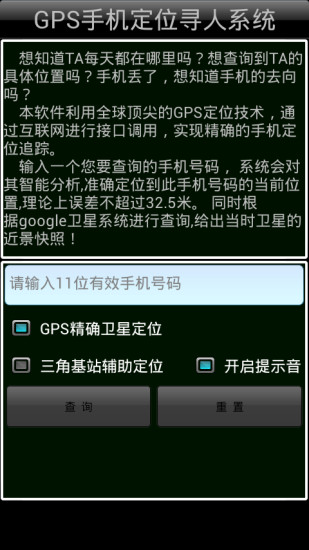 GPS手机定位寻人系统

想知道TA每天都在哪里吗？想查询到TA的具体位置吗？手机丢了，想知道手机的去向吗？

本软件利用全球顶尖的GPS定位技术，通过互联网进行接口调用，实现精确的手机定位追踪。

输入一个您要查询的手机号码， 系统会对其智能分析,准确定位到此手机号码的当前位置,理论上误差不超过32.5米。 同时根据google卫星系统进行查询,给出当时卫星的近景快照！

请输入11位有效手机号码

GPS精确卫星定位

三角基站辅助定位

开启提示音

查 询

重 置